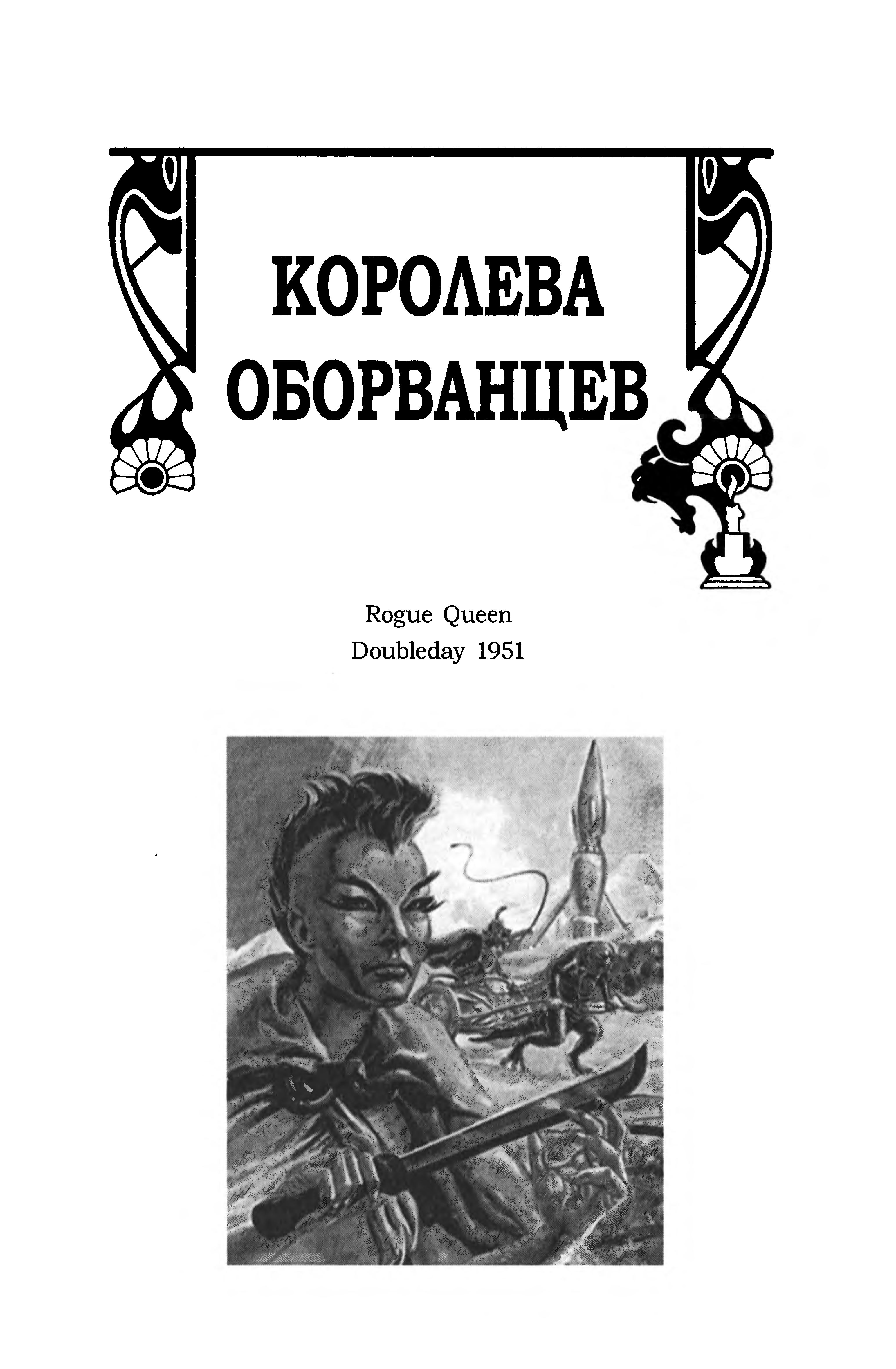 КОРОЛЕВА ОБОРВАНЦЕВ

Rogue Queen
Doubleday 1951